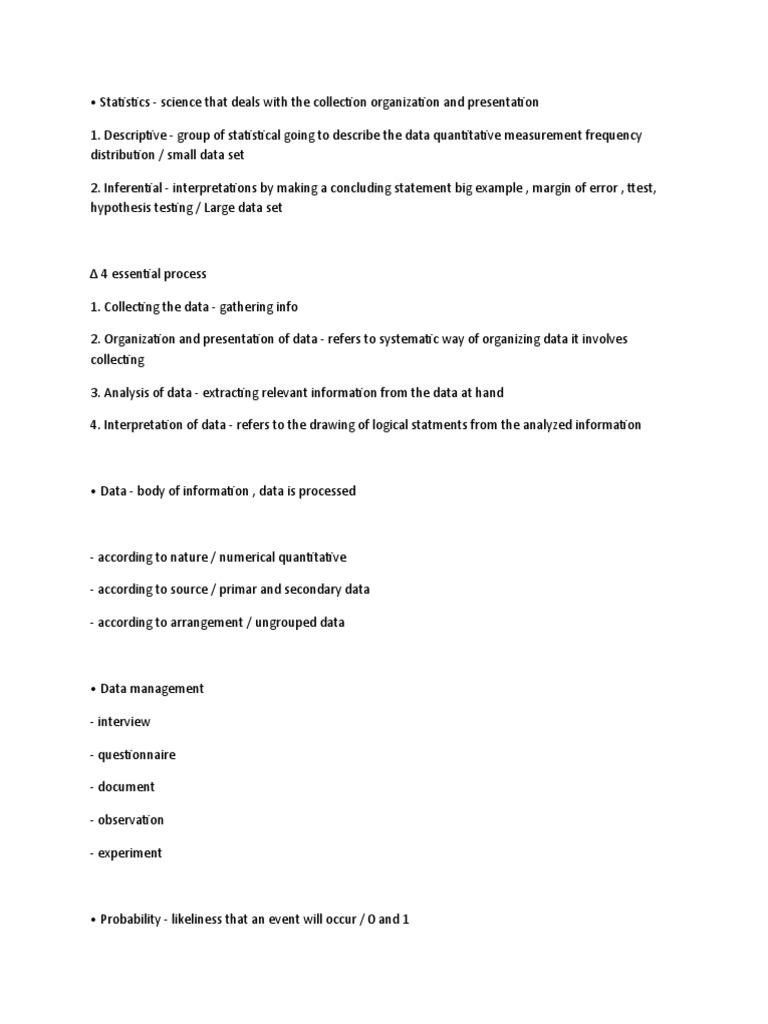 • Statistics - science that deals with the collection organization and presentation

1. Descriptive - group of statistical going to describe the data quantitative measurement frequency distribution / small data set

2. Inferential - interpretations by making a concluding statement big example , margin of error , ttest, hypothesis testing / Large data set

∆ 4 essential process

1. Collecting the data - gathering info

2. Organization and presentation of data - refers to systematic way of organizing data it involves collecting

3. Analysis of data - extracting relevant information from the data at hand

4. Interpretation of data - refers to the drawing of logical statments from the analyzed information

• Data - body of information , data is processed

- according to nature / numerical quantitative

- according to source / primar and secondary data

- according to arrangement / ungrouped data

• Data management

- interview

- questionnaire

- document

- observation

- experiment

• Probability - likeliness that an event will occur / 0 and 1